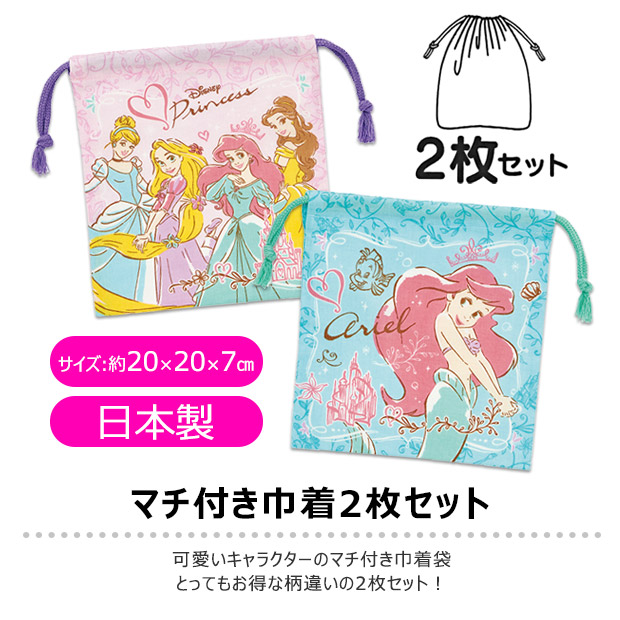 Disney Princess

2枚セット

Ariel

サイズ:約20×20×7㎝

日本製

マチ付き巾着2枚セット

可愛いキャラクターのマチ付き巾着袋
とってもお得な柄違いの2枚セット！